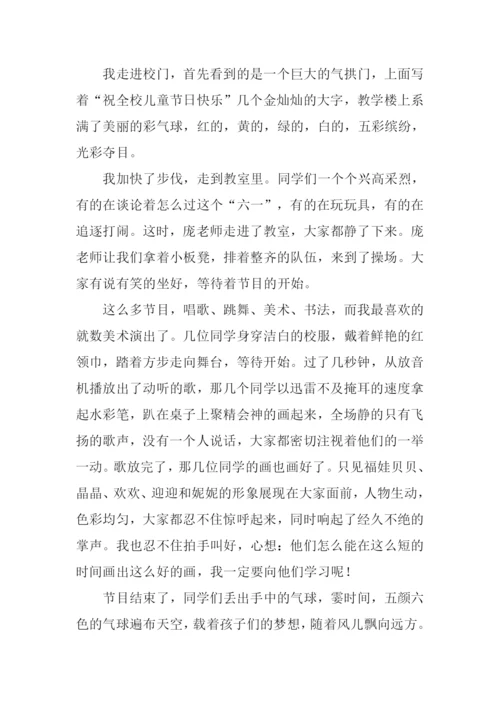 我走进校门，首先看到的是一个巨大的气拱门，上面写着“祝全校儿童节日快乐”几个金灿灿的大字，教学楼上系满了美丽的彩气球，红的，黄的，绿的，白的，五彩缤纷，光彩夺目。

我加快了步伐，走到教室里。同学们一个个兴高采烈，有的在谈论着怎么过这个“六一”，有的在玩玩具，有的在追逐打闹。这时，庞老师走进了教室，大家都静了下来。庞老师让我们拿着小板凳，排着整齐的队伍，来到了操场。大家有说有笑的坐好，等待着节目的开始。

这么多节目，唱歌、跳舞、美术、书法，而我最喜欢的就数美术演出了。几位同学身穿洁白的校服，戴着鲜艳的红领巾，踏着方步走向舞台，等待开始。过了几秒钟，从放音机播放出了动听的歌，那几个同学以迅雷不及掩耳的速度拿起水彩笔，趴在桌子上聚精会神的画起来，全场静的只有飞扬的歌声，没有一个人说话，大家都密切注视着他们的一举一动。歌放完了，那几位同学的画也画好了。只见福娃贝贝、晶晶、欢欢、迎迎和妮妮的形象展现在大家面前，人物生动，色彩均匀，大家都忍不住惊呼起来，同时响起了经久不绝的掌声。我也忍不住拍手叫好，心想：他们怎么能在这么短的时间画出这么好的画，我一定要向他们学习呢！

节目结束了，同学们丢出手中的气球，霎时间，五颜六色的气球遍布天空，载着孩子们的梦想，随着风儿飘向远方。